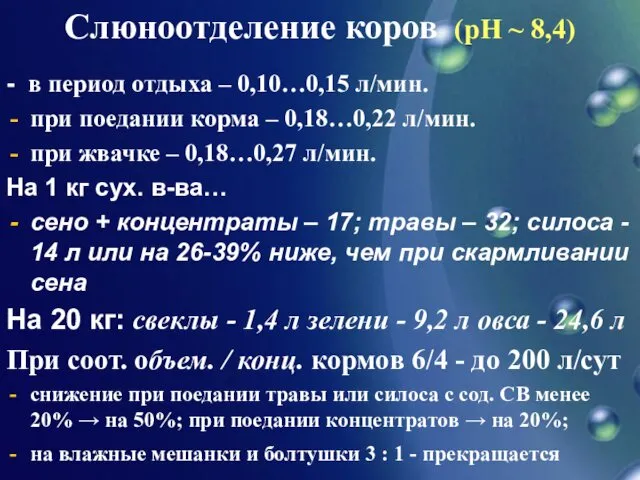 Слюноотделение коров (pH ~ 8,4)

- в период отдыха – 0,10…0,15 л/мин.
- при поедании корма – 0,18…0,22 л/мин.
- при жвачке – 0,18…0,27 л/мин.

На 1 кг сух. в-ва…
- сено + концентраты – 17; травы – 32; силоса - 14 л или на 26-39% ниже, чем при скармливании сена

На 20 кг: свеклы - 1,4 л зелени - 9,2 л овса - 24,6 л

При соот. объем. / конц. кормов 6/4 - до 200 л/сут
- снижение при поедании травы или силоса с сод. СВ менее 20% → на 50%; при поедании концентратов → на 20%;
- на влажные мешанки и болтушки 3 : 1 - прекращается